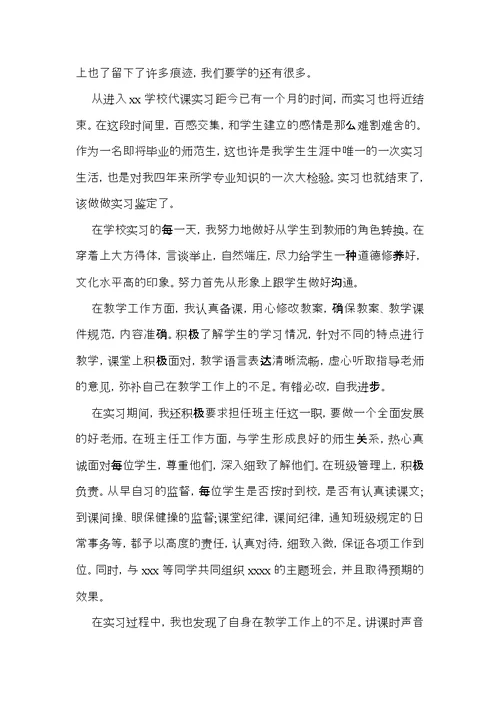 上也了留下了许多痕迹，我们要学的还有很多。

从进入 xx 学校代课实习距今已有一个月的时间，而实习也将近结束。在这段时间里，百感交集，和学生建立的感情是那么难割难舍的。作为一名即将毕业的师范生，这也许是我学生生涯中唯一的一次实习生活，也是对我四年来所学专业知识的一次大检验。实习也就结束了，该做做实习鉴定了。

在学校实习的每一天，我努力地做好从学生到教师的角色转换。在穿着上大方得体，言谈举止，自然端庄，尽力给学生一种道德修养好，文化水平高的印象。努力首先从形象上跟学生做好沟通。

在教学工作方面，我认真备课，用心修改教案，确保教案、教学课件规范，内容准确。积极了解学生的学习情况，针对不同的特点进行教学，课堂上积极面对，教学语言表达清晰流畅，虚心听取指导老师的意见，弥补自己在教学工作上的不足。有错必改，自我进步。

在实习期间，我还积极要求担任班主任这一职，要做一个全面发展的好老师。在班主任工作方面，与学生形成良好的师生关系，热心真诚面对每位学生，尊重他们，深入细致了解他们。在班级管理上，积极负责。从早自习的监督，每位学生是否按时到校，是否有认真读课文；到课间操、眼保健操的监督；课堂纪律，课间纪律，通知班级规定的日常事务等，都予以高度的责任，认真对待，细致入微，保证各项工作到位。同时，与 xxx 等同学共同组织 xxxx 的主题班会，并且取得预期的效果。

在实习过程中，我也发现了自身在教学工作上的不足。讲课时声音